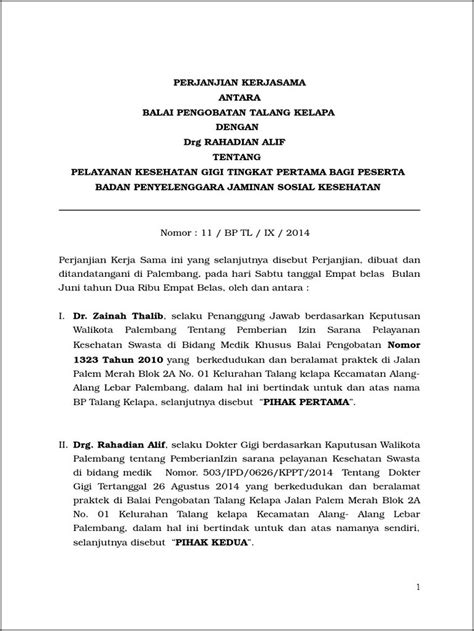 PERJANJIAN KERJASAMA
ANTARA
BALAI PENGOBATAN TALANG KELAPA
DENGAN
Drg RAHADIAN ALIF
TENTANG
PELAYANAN KESEHATAN GIGI TINGKAT PERTAMA BAGI PESERTA
BADAN PENYELENGGARA JAMINAN SOSIAL KESEHATAN

Nomor : 11 / BP TL / IX / 2014

Perjanjian Kerja Sama ini yang selanjutnya disebut Perjanjian, dibuat dan ditandatangani di Palembang, pada hari Sabtu tanggal Empat belas Bulan Juni tahun Dua Ribu Empat Belas, oleh dan antara :

I. Dr. Zainah Thalib, selaku Penanggung Jawab berdasarkan Keputusan Walikota Palembang Tentang Pemberian Izin Sarana Pelayanan Kesehatan Swasta di Bidang Medik Khusus Balai Pengobatan Nomor 1323 Tahun 2010 yang berkedudukan dan beralamat praktek di Jalan Palem Merah Blok 2A No. 01 Kelurahan Talang kelapa Kecamatan Alang-Alang Lebar Palembang, dalam hal ini bertindak untuk dan atas nama BP Talang Kelapa, selanjutnya disebut "PIHAK PERTAMA".

II. Drg. Rahadian Alif, selaku Dokter Gigi berdasarkan Kaputusan Walikota Palembang tentang PemberianIzin sarana pelayanan Kesehatan Swasta di bidang medik Nomor. 503/IPD/0626/KPPT/2014 Tentang Dokter Gigi Tertanggal 26 Agustus 2014 yang berkedudukan dan beralamat praktek di Balai Pengobatan Talang Kelapa Jalan Palem Merah Blok 2A No. 01 Kelurahan Talang kelapa Kecamatan Alang- Alang Lebar Palembang, dalam hal ini bertindak untuk dan atas namanya sendiri, selanjutnya disebut "PIHAK KEDUA".

1